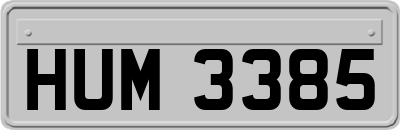 HUM 3385